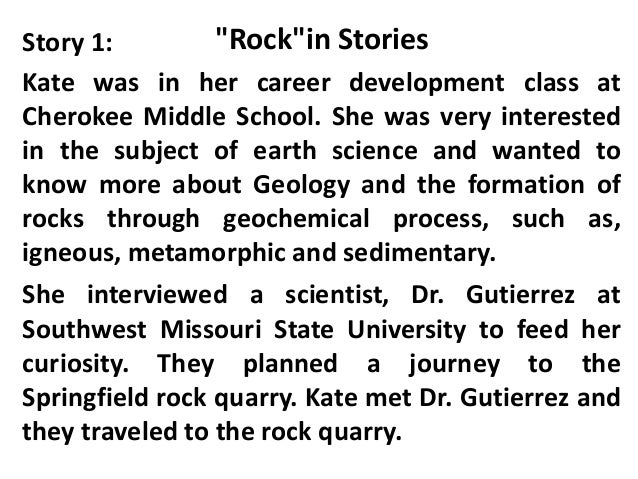 Story 1: "Rock"in Stories

Kate was in her career development class at Cherokee Middle School. She was very interested in the subject of earth science and wanted to know more about Geology and the formation of rocks through geochemical process, such as, igneous, metamorphic and sedimentary.

She interviewed a scientist, Dr. Gutierrez at Southwest Missouri State University to feed her curiosity. They planned a journey to the Springfield rock quarry. Kate met Dr. Gutierrez and they traveled to the rock quarry.